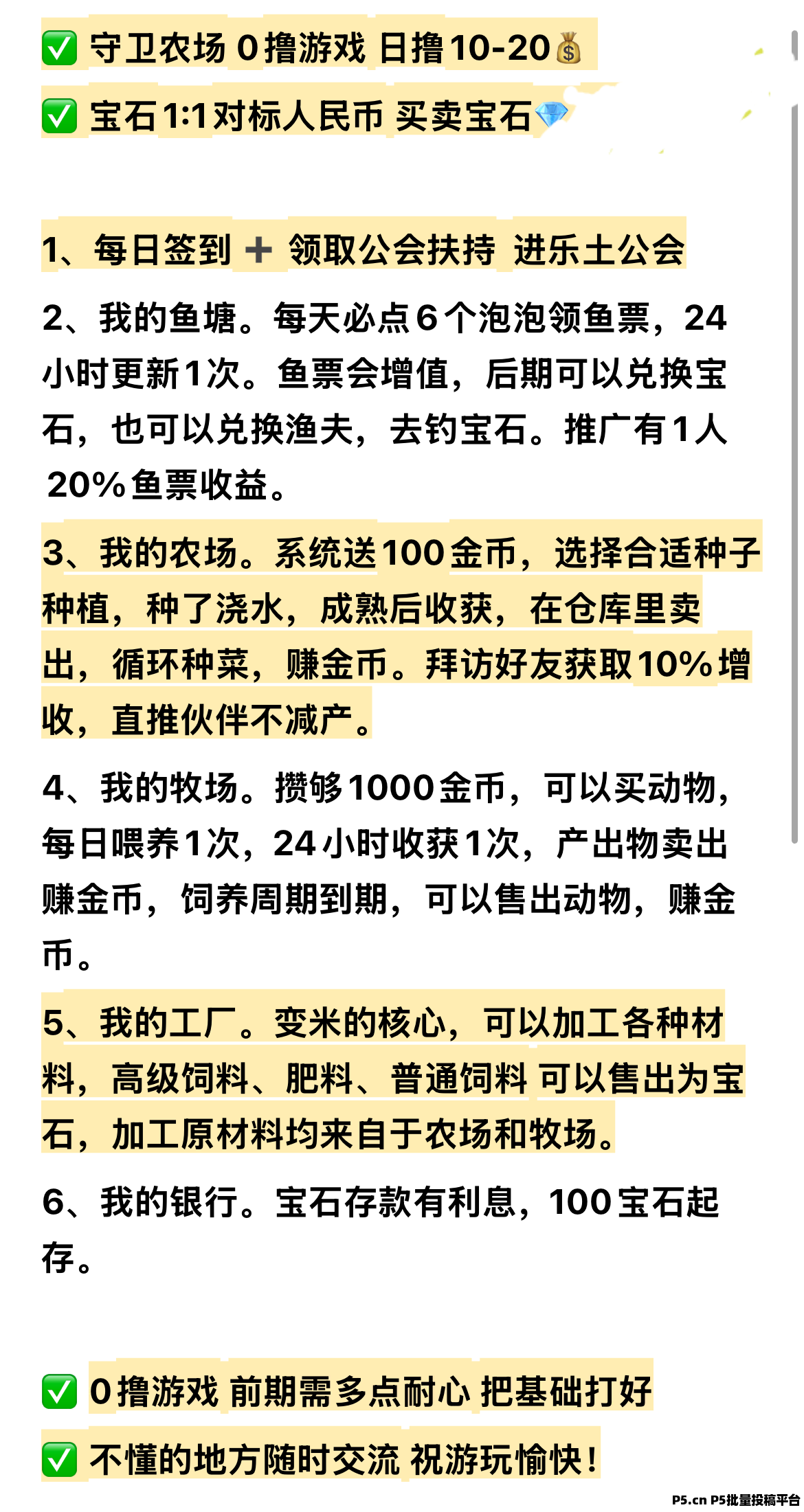 ✅ 守卫农场 0撸游戏 日撸10-20💰
✅ 宝石1:1对标人民币 买卖宝石💎

1、每日签到 ➕ 领取公会扶持 进乐土公会

2、我的鱼塘。每天必点6个泡泡领鱼票，24小时更新1次。鱼票会增值，后期可以兑换宝石，也可以兑换渔夫，去钓宝石。推广有1人 20%鱼票收益。

3、我的农场。系统送100金币，选择合适种子种植，种了浇水，成熟后收获，在仓库里卖出，循环种菜，赚金币。拜访好友获取10%增收，直推伙伴不减产。

4、我的牧场。攒够1000金币，可以买动物，每日喂养1次，24小时收获1次，产出物卖出赚金币，饲养周期到期，可以售出动物，赚金币。

5、我的工厂。变米的核心，可以加工各种材料，高级饲料、肥料、普通饲料 可以售出为宝石，加工原材料均来自于农场和牧场。

6、我的银行。宝石存款有利息，100宝石起存。

✅ 0撸游戏 前期需多点耐心 把基础打好
✅ 不懂的地方随时交流 祝游玩愉快！

P5.cn P5批量投稿平台